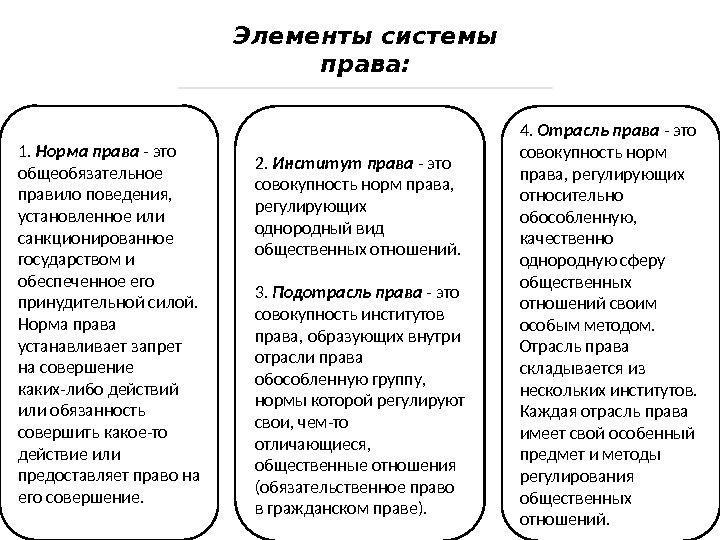 Элементы системы права:

1. Норма права - это общеобязательное правило поведения, установленное или санкционированное государством и обеспеченное его принудительной силой. Норма права устанавливает запрет на совершение каких-либо действий или обязанность совершить какое-то действие или предоставляет право на его совершение.

2. Институт права - это совокупность норм права, регулирующих однородный вид общественных отношений.

3. Подотрасль права - это совокупность институтов права, образующих внутри отрасли права обособленную группу, нормы которой регулируют свои, чем-то отличающиеся, общественные отношения (обязательственное право в гражданском праве).

4. Отрасль права - это совокупность норм права, регулирующих относительно обособленную, качественно однородную сферу общественных отношений своим особым методом. Отрасль права складывается из нескольких институтов. Каждая отрасль права имеет свой особенный предмет и методы регулирования общественных отношений.